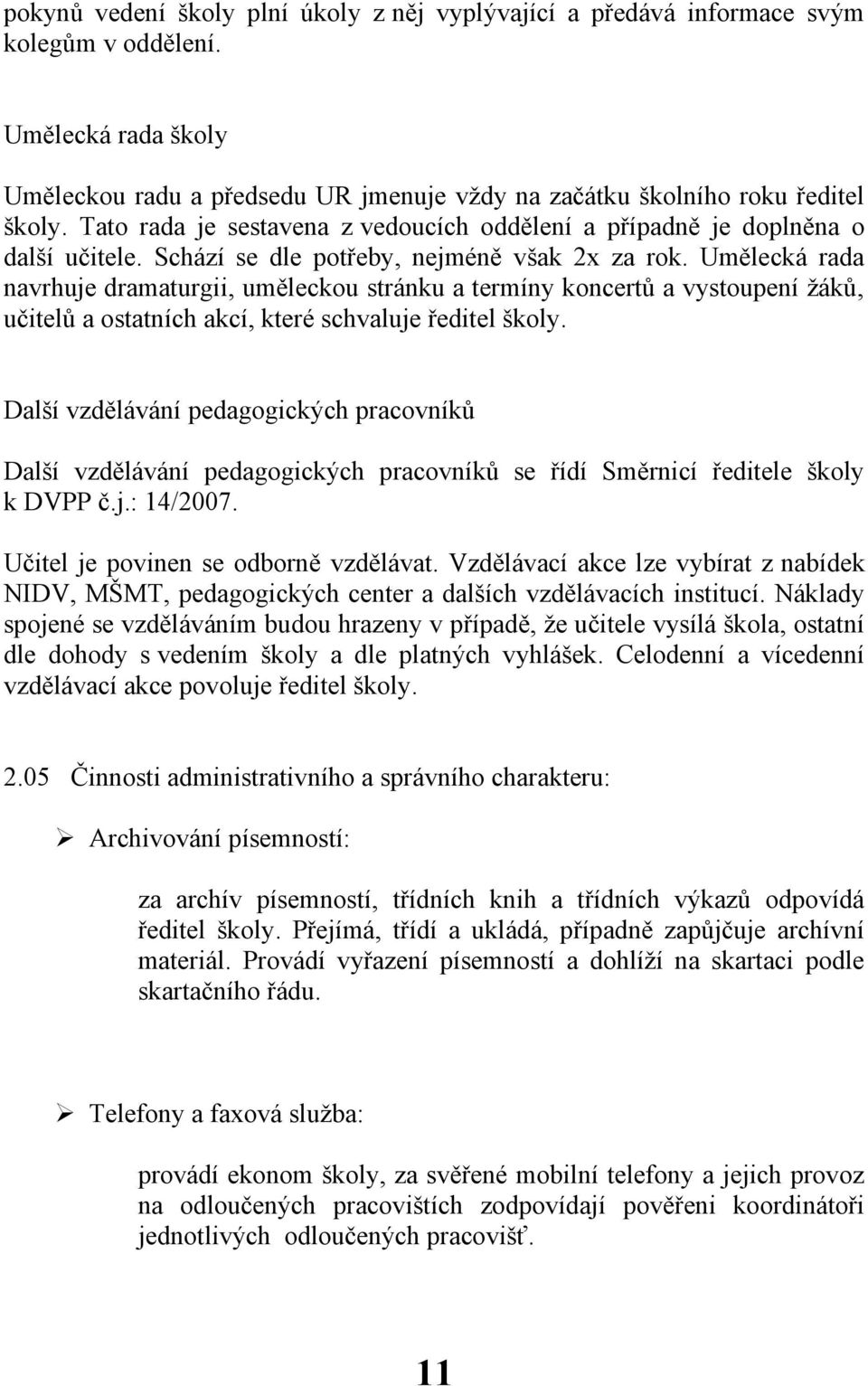 pokynů vedení školy plní úkoly z něj vyplývající a předává informace svým kolegům v oddělení.

Umělecká rada školy

Uměleckou radu a předsedu UR jmenuje vždy na začátku školního roku ředitel školy. Tato rada je sestavena z vedoucích oddělení a případně je doplněna o další učitele. Schází se dle potřeby, nejméně však 2x za rok. Umělecká rada navrhuje dramaturgii, uměleckou stránku a termíny koncertů a vystoupení žáků, učitelů a ostatních akcí, které schvaluje ředitel školy.

Další vzdělávání pedagogických pracovníků

Další vzdělávání pedagogických pracovníků se řídí Směrnicí ředitele školy k DVPP č.j.: 14/2007.

Učitel je povinen se odborně vzdělávat. Vzdělávací akce lze vybírat z nabídek NIDV, MŠMT, pedagogických center a dalších vzdělávacích institucí. Náklady spojené se vzděláváním budou hrazeny v případě, že učitele vysílá škola, ostatní dle dohody s vedením školy a dle platných vyhlášek. Celodenní a vícedenní vzdělávací akce povoluje ředitel školy.

2.05 Činnosti administrativního a správního charakteru:

➢ Archivování písemností:

za archív písemností, třídních knih a třídních výkazů odpovídá ředitel školy. Přejímá, třídí a ukládá, případně zapůjčuje archívní materiál. Provádí vyřazení písemností a dohlíží na skartaci podle skartačního řádu.

➢ Telefony a faxová služba:

provádí ekonom školy, za svěřené mobilní telefony a jejich provoz na odloučených pracovištích zodpovídají pověřeni koordinátoři jednotlivých odloučených pracovišť.

11